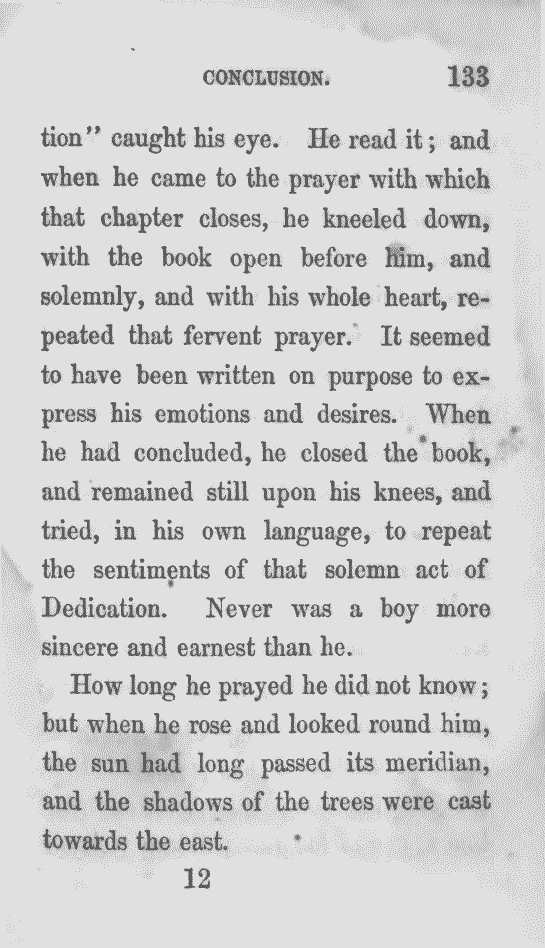 CONCLUSION. 133

tion" caught his eye. He read it; and when he came to the prayer with which that chapter closes, he kneeled down, with the book open before him, and solemnly, and with his whole heart, repeated that fervent prayer. It seemed to have been written on purpose to express his emotions and desires. When he had concluded, he closed the book, and remained still upon his knees, and tried, in his own language, to repeat the sentiments of that solemn act of Dedication. Never was a boy more sincere and earnest than he.

How long he prayed he did not know; but when he rose and looked round him, the sun had long passed its meridian, and the shadows of the trees were cast towards the east.

12